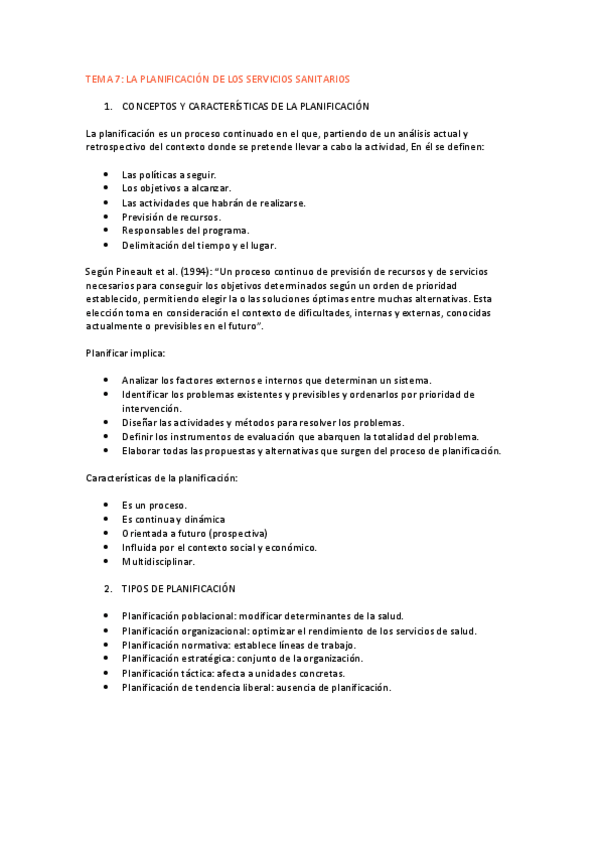 TEMA 7: LA PLANIFICACIÓN DE LOS SERVICIOS SANITARIOS

1. CONCEPTOS Y CARACTERÍSTICAS DE LA PLANIFICACIÓN

La planificación es un proceso continuado en el que, partiendo de un análisis actual y retrospectivo del contexto donde se pretende llevar a cabo la actividad, En él se definen:

- Las políticas a seguir.
- Los objetivos a alcanzar.
- Las actividades que habrán de realizarse.
- Previsión de recursos.
- Responsables del programa.
- Delimitación del tiempo y el lugar.

Según Pineault et al. (1994): "Un proceso continuo de previsión de recursos y de servicios necesarios para conseguir los objetivos determinados según un orden de prioridad establecido, permitiendo elegir la o las soluciones óptimas entre muchas alternativas. Esta elección toma en consideración el contexto de dificultades, internas y externas, conocidas actualmente o previsibles en el futuro".

Planificar implica:

- Analizar los factores externos e internos que determinan un sistema.
- Identificar los problemas existentes y previsibles y ordenarlos por prioridad de intervención.
- Diseñar las actividades y métodos para resolver los problemas.
- Definir los instrumentos de evaluación que abarquen la totalidad del problema.
- Elaborar todas las propuestas y alternativas que surgen del proceso de planificación.

Características de la planificación:

- Es un proceso.
- Es continua y dinámica
- Orientada a futuro (prospectiva)
- Influida por el contexto social y económico.
- Multidisciplinar.

2. TIPOS DE PLANIFICACIÓN

- Planificación poblacional: modificar determinantes de la salud.
- Planificación organizacional: optimizar el rendimiento de los servicios de salud.
- Planificación normativa: establece líneas de trabajo.
- Planificación estratégica: conjunto de la organización.
- Planificación táctica: afecta a unidades concretas.
- Planificación de tendencia liberal: ausencia de planificación.